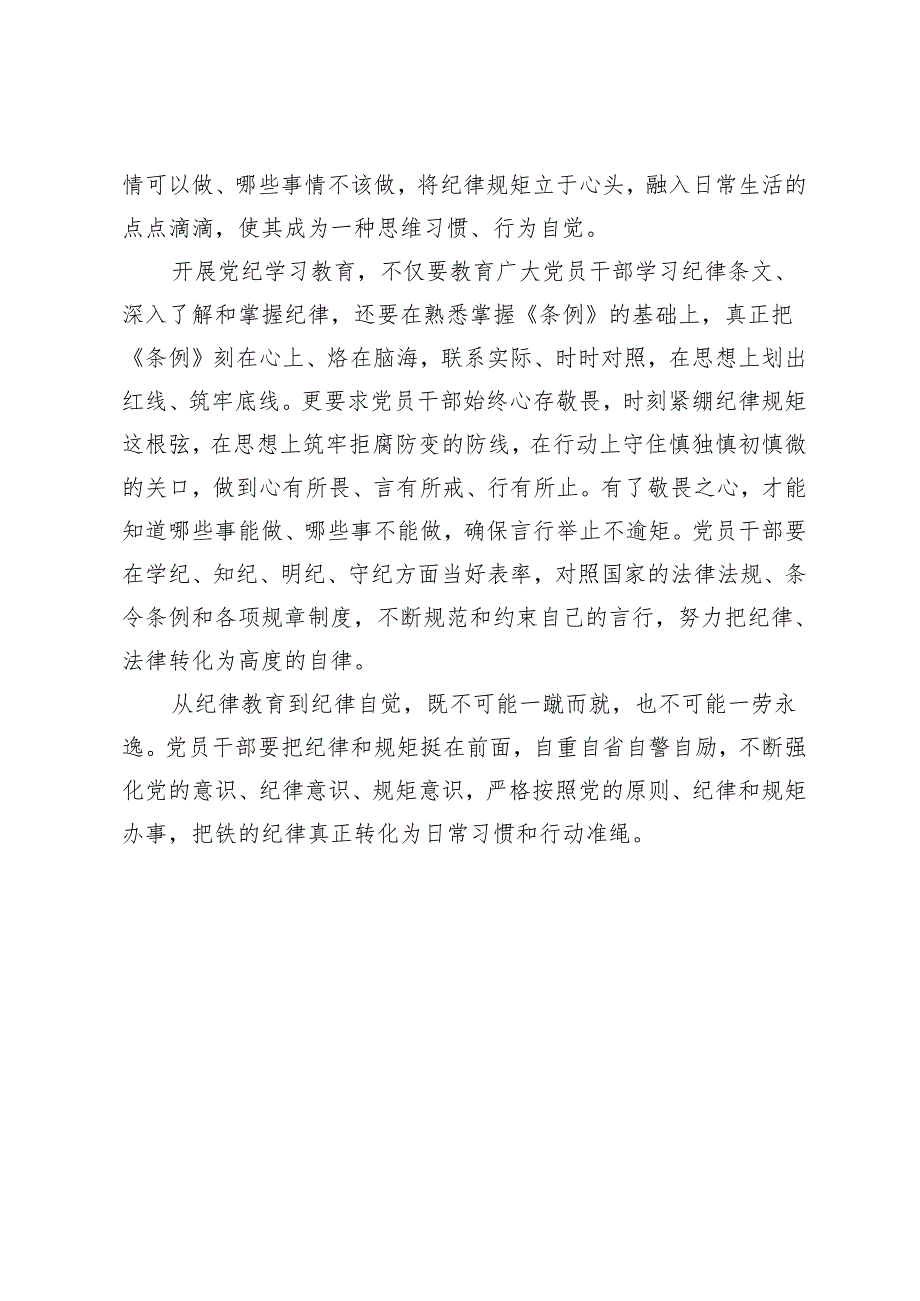 情可以做、哪些事情不该做，将纪律规矩立于心头，融入日常生活的点点滴滴，使其成为一种思维习惯、行为自觉。

开展党纪学习教育，不仅要教育广大党员干部学习纪律条文、深入了解和掌握纪律，还要在熟悉掌握《条例》的基础上，真正把《条例》刻在心上、烙在脑海，联系实际、时时对照，在思想上划出红线、筑牢底线。更要求党员干部始终心存敬畏，时刻紧绷纪律规矩这根弦，在思想上筑牢拒腐防变的防线，在行动上守住慎独慎初慎微的关口，做到心有所畏、言有所戒、行有所止。有了敬畏之心，才能知道哪些事能做、哪些事不能做，确保言行举止不逾矩。党员干部要在学纪、知纪、明纪、守纪方面当好表率，对照国家的法律法规、条令条例和各项规章制度，不断规范和约束自己的言行，努力把纪律、法律转化为高度的自律。

从纪律教育到纪律自觉，既不可能一蹴而就，也不可能一劳永逸。党员干部要把纪律和规矩挺在前面，自重自省自警自励，不断强化党的意识、纪律意识、规矩意识，严格按照党的原则、纪律和规矩办事，把铁的纪律真正转化为日常习惯和行动准绳。